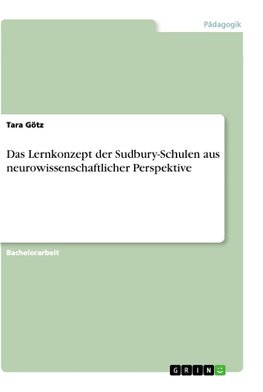 Pädagogik

Tara Götz

Das Lernkonzept der Sudbury-Schulen aus neurowissenschaftlicher Perspektive

Bachelorarbeit

GRIN